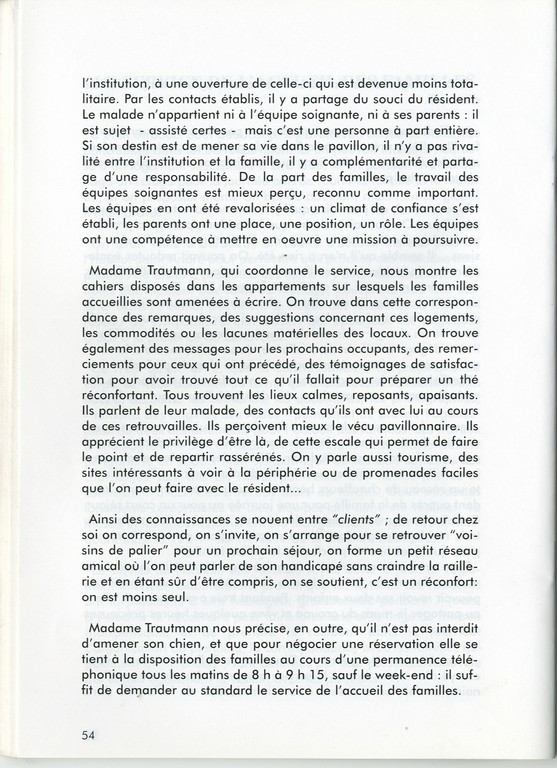 l'institution, à une ouverture de celle-ci qui est devenue moins totalitaire. Par les contacts établis, il y a partage du souci du résident. Le malade n'appartient ni à l'équipe soignante, ni à ses parents : il est sujet - assisté certes - mais c'est une personne à part entière. Si son destin est de mener sa vie dans le pavillon, il n'y a pas rivalité entre l'institution et la famille, il y a complémentarité et partage d'une responsabilité. De la part des familles, le travail des équipes soignantes est mieux perçu, reconnu comme important. Les équipes en ont été revalorisées : un climat de confiance s'est établi, les parents ont une place, une position, un rôle. Les équipes ont une compétence à mettre en oeuvre une mission à poursuivre.

Madame Trautmann, qui coordonne le service, nous montre les cahiers disposés dans les appartements sur lesquels les familles accueillies sont amenées à écrire. On trouve dans cette correspondance des remarques, des suggestions concernant ces logements, les commodités ou les lacunes matérielles des locaux. On trouve également des messages pour les prochains occupants, des remerciements pour ceux qui ont précédé, des témoignages de satisfaction pour avoir trouvé tout ce qu'il fallait pour préparer un thé réconfortant. Tous trouvent les lieux calmes, reposants, apaisants. Ils parlent de leur malade, des contacts qu'ils ont avec lui au cours de ces retrouvailles. Ils perçoivent mieux le vécu pavillonnaire. Ils apprécient le privilège d'être là, de cette escale qui permet de faire le point et de repartir rassérénés. On y parle aussi tourisme, des sites intéressants à voir à la périphérie ou de promenades faciles que l'on peut faire avec le résident...

Ainsi des connaissances se nouent entre "clients" ; de retour chez soi on correspond, on s'invite, on s'arrange pour se retrouver "voisins de palier" pour un prochain séjour, on forme un petit réseau amical où l'on peut parler de son handicapé sans craindre la raillerie et en étant sûr d'être compris, on se soutient, c'est un réconfort: on est moins seul.

Madame Trautmann nous précise, en outre, qu'il n'est pas interdit d'amener son chien, et que pour négocier une réservation elle se tient à la disposition des familles au cours d'une permanence téléphonique tous les matins de 8 h à 9 h 15, sauf le week-end : il suffit de demander au standard le service de l'accueil des familles.

54